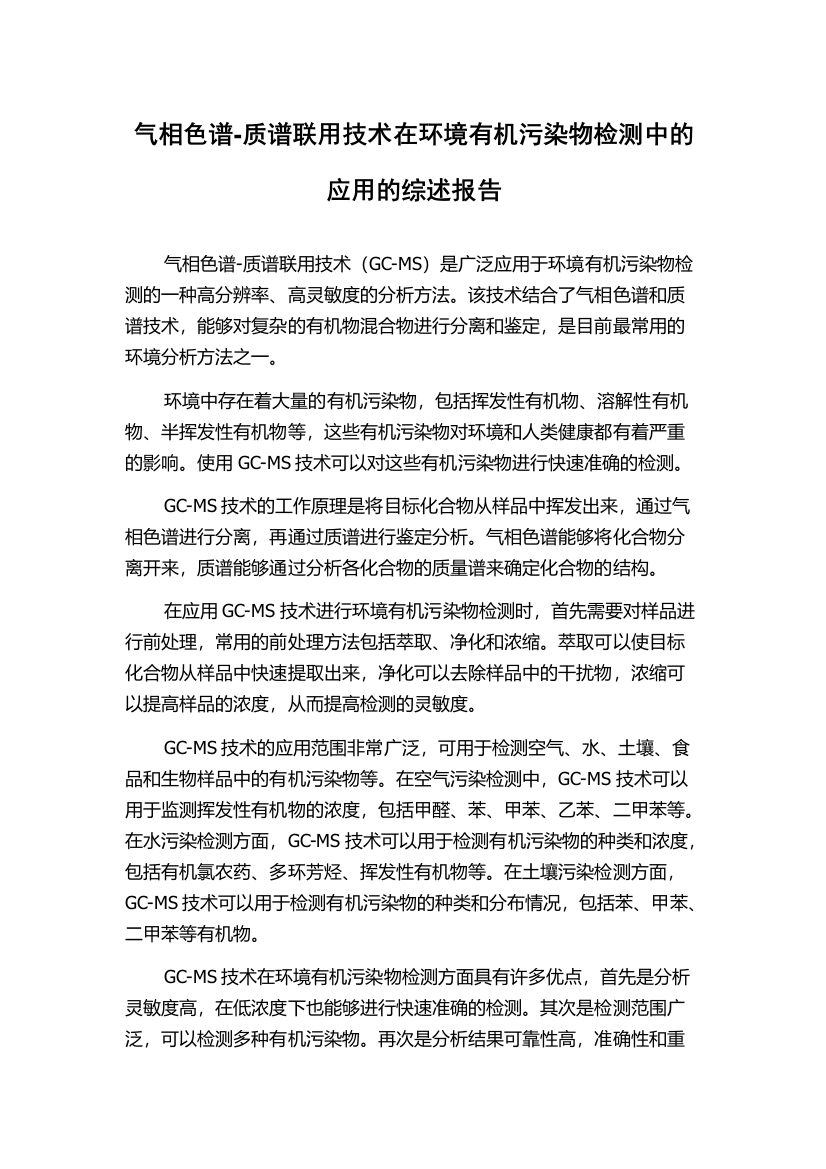 气相色谱-质谱联用技术在环境有机污染物检测中的应用的综述报告

气相色谱-质谱联用技术（GC-MS）是广泛应用于环境有机污染物检测的一种高分辨率、高灵敏度的分析方法。该技术结合了气相色谱和质谱技术，能够对复杂的有机物混合物进行分离和鉴定，是目前最常用的环境分析方法之一。

环境中存在着大量的有机污染物，包括挥发性有机物、溶解性有机物、半挥发性有机物等，这些有机污染物对环境和人类健康都有着严重的影响。使用 GC-MS 技术可以对这些有机污染物进行快速准确的检测。

GC-MS 技术的工作原理是将目标化合物从样品中挥发出来，通过气相色谱进行分离，再通过质谱进行鉴定分析。气相色谱能够将化合物分离开来，质谱能够通过分析各化合物的质量谱来确定化合物的结构。

在应用 GC-MS 技术进行环境有机污染物检测时，首先需要对样品进行前处理，常用的前处理方法包括萃取、净化和浓缩。萃取可以使目标化合物从样品中快速提取出来，净化可以去除样品中的干扰物，浓缩可以提高样品的浓度，从而提高检测的灵敏度。

GC-MS 技术的应用范围非常广泛，可用于检测空气、水、土壤、食品和生物样品中的有机污染物等。在空气污染检测中，GC-MS 技术可以用于监测挥发性有机物的浓度，包括甲醛、苯、甲苯、乙苯、二甲苯等。在水污染检测方面，GC-MS 技术可以用于检测有机污染物的种类和浓度，包括有机氯农药、多环芳烃、挥发性有机物等。在土壤污染检测方面，GC-MS 技术可以用于检测有机污染物的种类和分布情况，包括苯、甲苯、二甲苯等有机物。

GC-MS 技术在环境有机污染物检测方面具有许多优点，首先是分析灵敏度高，在低浓度下也能够进行快速准确的检测。其次是检测范围广泛，可以检测多种有机污染物。再次是分析结果可靠性高，准确性和重